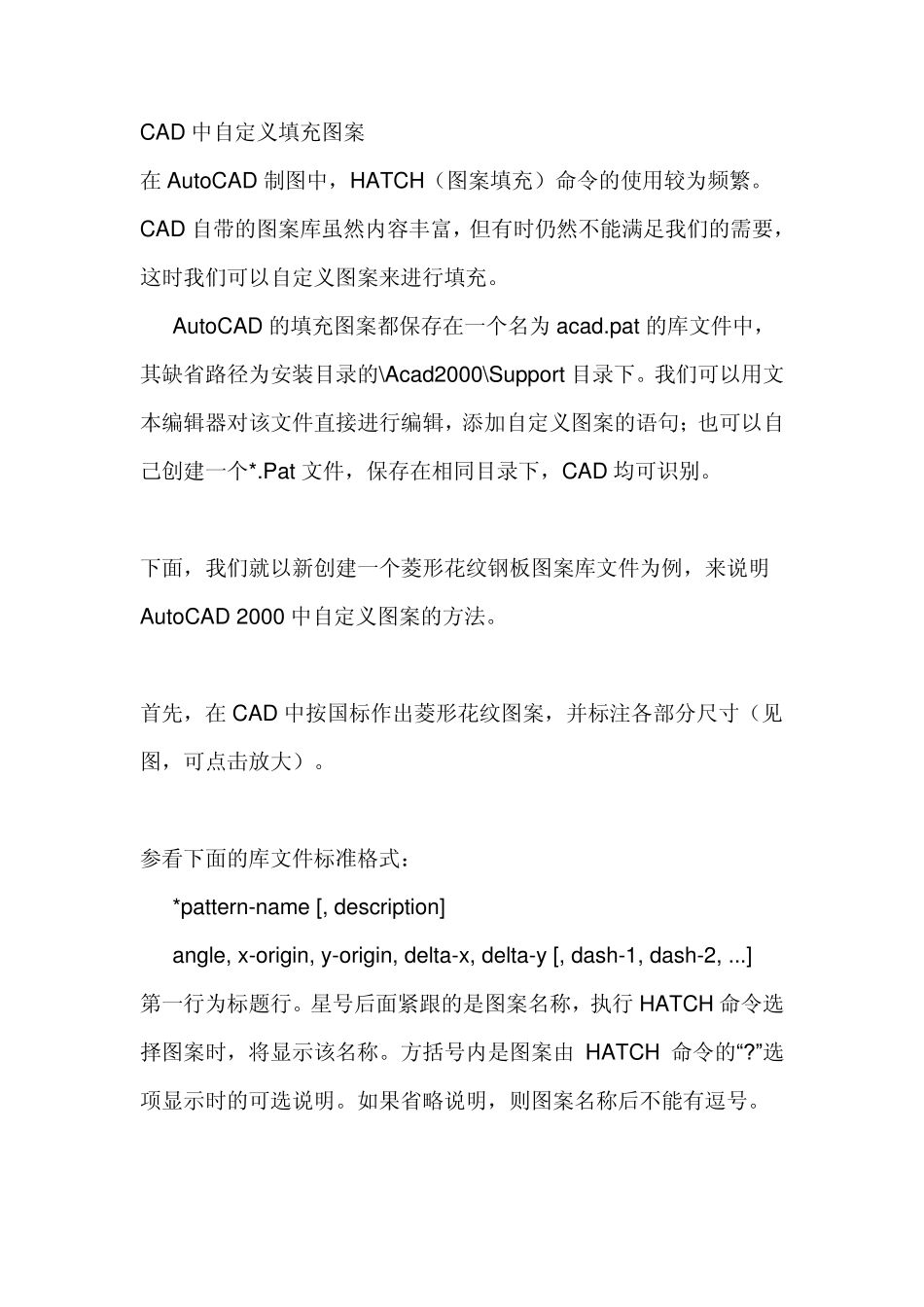 CAD 中自定义填充图案

在 AutoCAD 制图中，HATCH（图案填充）命令的使用较为频繁。CAD 自带的图案库虽然内容丰富，但有时仍然不能满足我们的需要，这时我们可以自定义图案来进行填充。

AutoCAD 的填充图案都保存在一个名为 acad.pat 的库文件中，其缺省路径为安装目录的\Acad2000\Support 目录下。我们可以用文本编辑器对该文件直接进行编辑，添加自定义图案的语句；也可以自己创建一个*.Pat 文件，保存在相同目录下，CAD 均可识别。

下面，我们就以新创建一个菱形花纹钢板图案库文件为例，来说明 AutoCAD 2000 中自定义图案的方法。

首先，在 CAD 中按国标作出菱形花纹图案，并标注各部分尺寸（见图，可点击放大）。

参看下面的库文件标准格式：

*pattern-name [, description]

angle, x-origin, y-origin, delta-x, delta-y [, dash-1, dash-2, ...]

第一行为标题行。星号后面紧跟的是图案名称，执行 HATCH 命令选择图案时，将显示该名称。方括号内是图案由 HATCH 命令的“?”选项显示时的可选说明。如果省略说明，则图案名称后不能有逗号。